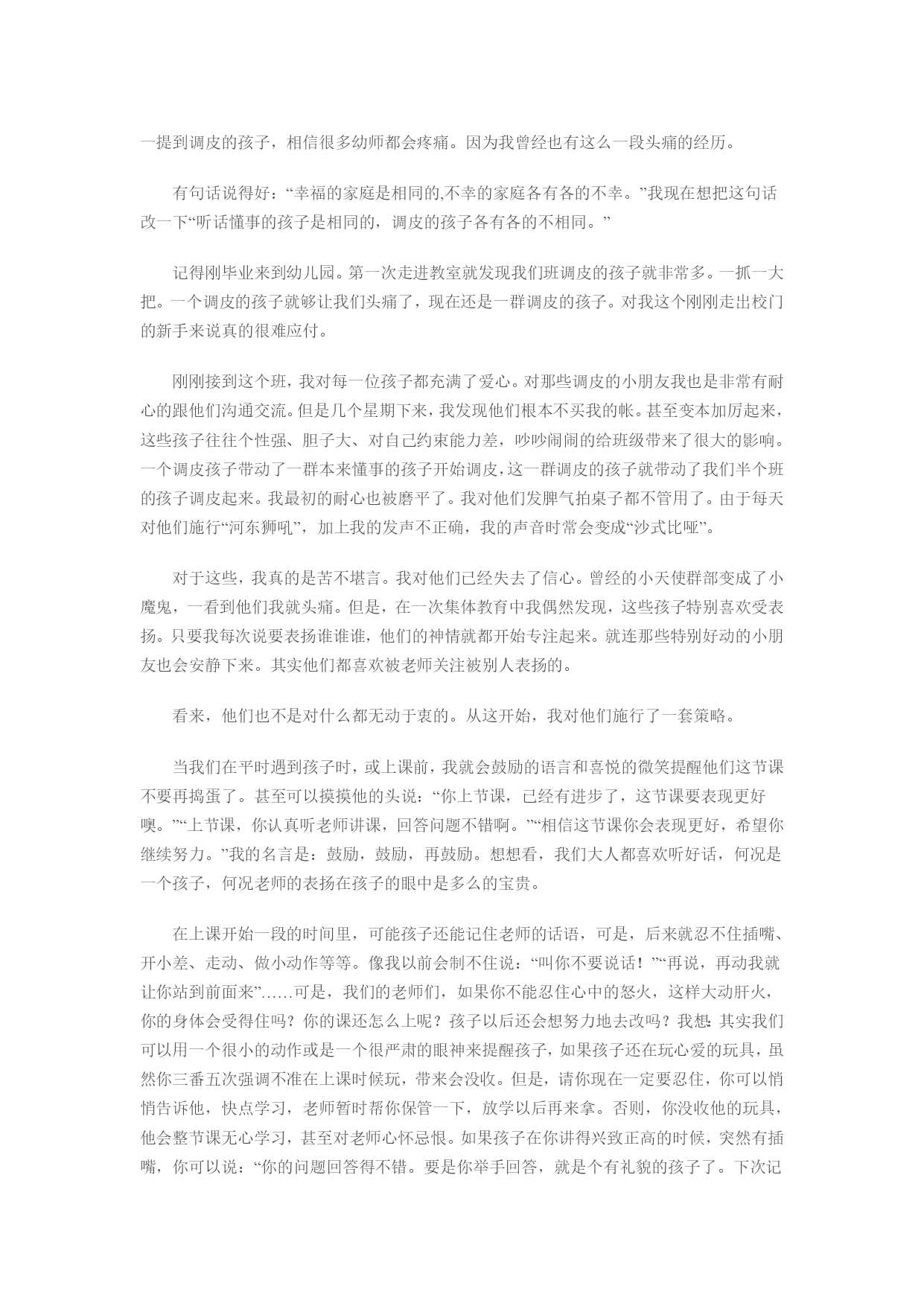 一提到调皮的孩子，相信很多幼师都会疼痛。因为我曾经也有这么一段头痛的经历。

有句话说得好：“幸福的家庭是相同的,不幸的家庭各有各的不幸。”我现在想把这句话改一下“听话懂事的孩子是相同的，调皮的孩子各有各的不相同。”

记得刚毕业来到幼儿园。第一次走进教室就发现我们班调皮的孩子就非常多。一抓一大把。一个调皮的孩子就够让我们头痛了，现在还是一群调皮的孩子。对我这个刚刚走出校门的新手来说真的很难应付。

刚刚接到这个班，我对每一位孩子都充满了爱心。对那些调皮的小朋友我也是非常有耐心的跟他们沟通交流。但是几个星期下来，我发现他们根本不买我的帐。甚至变本加厉起来，这些孩子往往个性强、胆子大、对自己约束能力差，吵吵闹闹的给班级带来了很大的影响。一个调皮孩子带动了一群本来懂事的孩子开始调皮，这一群调皮的孩子就带动了我们半个班的孩子调皮起来。我最初的耐心也被磨平了。我对他们发脾气拍桌子都不管用了。由于每天对他们施行“河东狮吼”，加上我的发声不正确，我的声音时常会变成“沙式比哑”。

对于这些，我真的是苦不堪言。我对他们已经失去了信心。曾经的小天使群部变成了小魔鬼，一看到他们我就头痛。但是，在一次集体教育中我偶然发现，这些孩子特别喜欢受表扬。只要我每次说要表扬谁谁谁，他们的神情就都开始专注起来。就连那些特别好动的小朋友也会安静下来。其实他们都喜欢被老师关注被别人表扬的。

看来，他们也不是对什么都无动于衷的。从这开始，我对他们施行了一套策略。

当我们在平时遇到孩子时，或上课前，我就会鼓励的语言和喜悦的微笑提醒他们这节课不要再捣蛋了。甚至可以摸摸他的头说：“你上节课，已经有进步了，这节课要表现更好噢。”“上节课，你认真听老师讲课，回答问题不错啊。”“相信这节课你会表现更好，希望你继续努力。”我的名言是：鼓励，鼓励，再鼓励。想想看，我们大人都喜欢听好话，何况是一个孩子，何况老师的表扬在孩子的眼中是多么的宝贵。

在上课开始一段的时间里，可能孩子还能记住老师的话语，可是，后来就忍不住插嘴、开小差、走动、做小动作等等。像我以前会制不住说：“叫你不要说话！”“再说，再动我就让你站到前面来”……可是，我们的老师们，如果你不能忍住心中的怒火，这样大动肝火，你的身体会受得住吗？你的课还怎么上呢？孩子以后还会想努力地去改吗？我想：其实我们可以用一个很小的动作或是一个很严肃的眼神来提醒孩子，如果孩子还在玩心爱的玩具，虽然你三番五次强调不准在上课时候玩，带来会没收。但是，请你现在一定要忍住，你可以悄悄告诉他，快点学习，老师暂时帮你保管一下，放学以后再来拿。否则，你没收他的玩具，他会整节课无心学习，甚至对老师心怀忌恨。如果孩子在你讲得兴致正高的时候，突然有插嘴，你可以说：“你的问题回答得不错。要是你举手回答，就是个有礼貌的孩子了。下次记